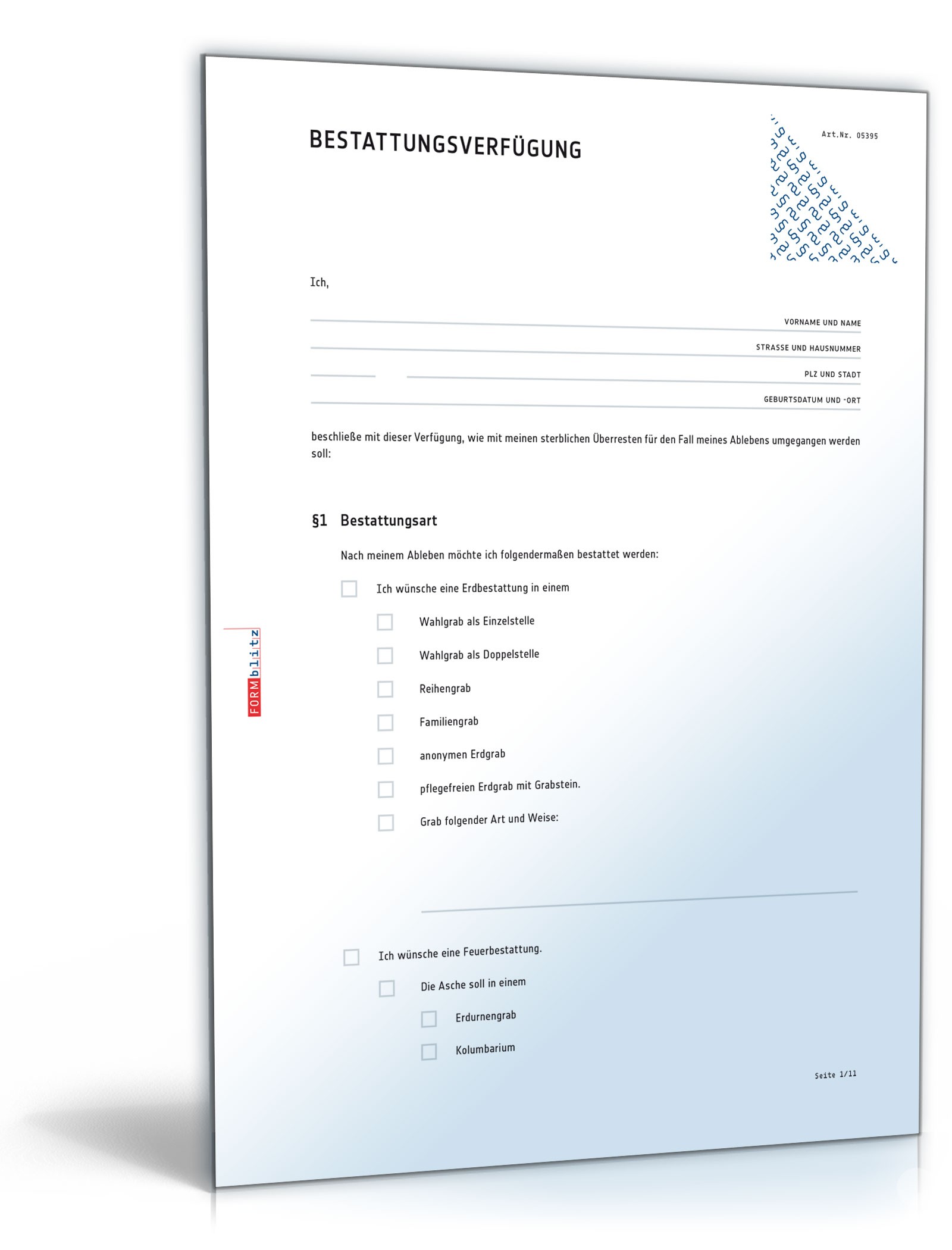 BESTATTUNGSVERFÜGUNG

Art.Nr. 05395

Ich,

VORNAME UND NAME

STRASSE UND HAUSNUMMER

PLZ UND STADT

GEBURTSDATUM UND -ORT

beschließe mit dieser Verfügung, wie mit meinen sterblichen Überresten für den Fall meines Ablebens umgegangen werden soll:

§1 Bestattungsart

Nach meinem Ableben möchte ich folgendermaßen bestattet werden:

Ich wünsche eine Erdbestattung in einem

Wahlgrab als Einzelstelle

Wahlgrab als Doppelstelle

Reihengrab

Familiengrab

anonymen Erdgrab

pflegefreien Erdgrab mit Grabstein.

Grab folgender Art und Weise:

Ich wünsche eine Feuerbestattung.

Die Asche soll in einem

Erdurnengrab

Kolumbarium

FORMblitz

Seite 1/11